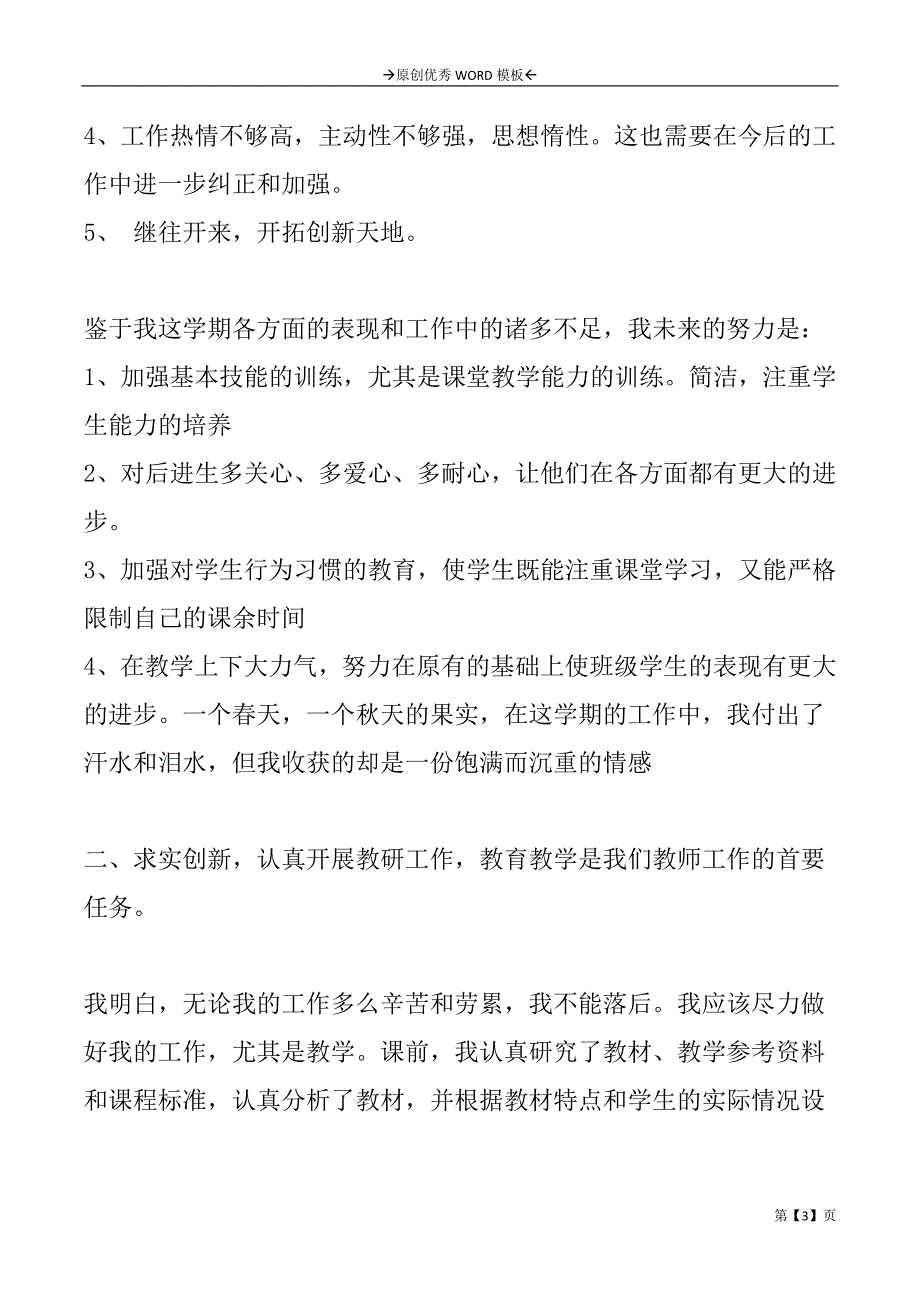 →原创优秀 WORD 模板←

4、工作热情不够高，主动性不够强，思想惰性。这也需要在今后的工作中进一步纠正和加强。

5、 继往开来，开拓创新天地。

鉴于我这学期各方面的表现和工作中的诸多不足，我未来的努力是：

1、加强基本技能的训练，尤其是课堂教学能力的训练。简洁，注重学生能力的培养

2、对后进生多关心、多爱心、多耐心，让他们在各方面都有更大的进步。

3、加强对学生行为习惯的教育，使学生既能注重课堂学习，又能严格限制自己的课余时间

4、在教学上下大力气，努力在原有的基础上使班级学生的表现有更大的进步。一个春天，一个秋天的果实，在这学期的工作中，我付出了汗水和泪水，但我收获的却是一份饱满而沉重的情感

二、求实创新，认真开展教研工作，教育教学是我们教师工作的首要任务。

我明白，无论我的工作多么辛苦和劳累，我不能落后。我应该尽力做好我的工作，尤其是教学。课前，我认真研究了教材、教学参考资料和课程标准，认真分析了教材，并根据教材特点和学生的实际情况设

第【3】页